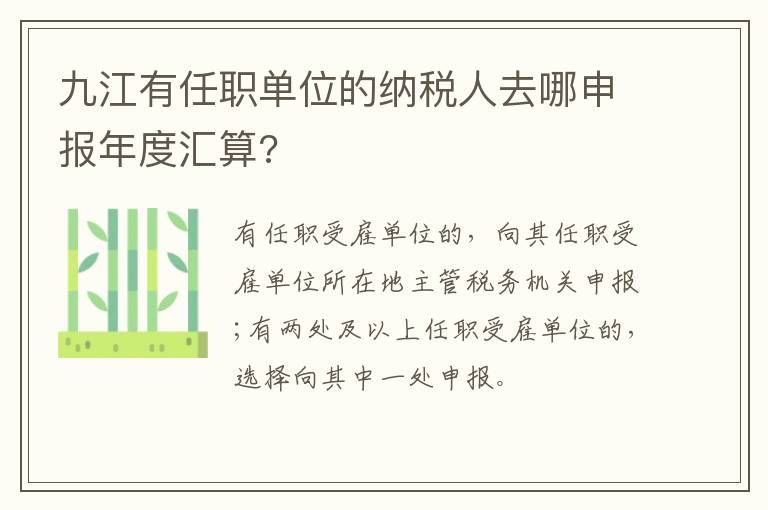 九江有任职单位的纳税人去哪申报年度汇算?

有任职受雇单位的，向其任职受雇单位所在地主管税务机关申报;有两处及以上任职受雇单位的，选择向其中一处申报。